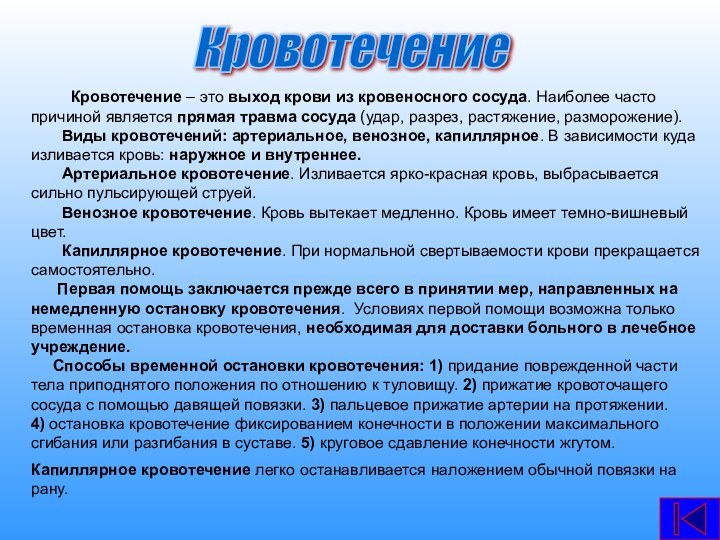 Кровотечение

Кровотечение – это выход крови из кровеносного сосуда. Наиболее часто причиной является прямая травма сосуда (удар, разрез, растяжение, разморожение).

Виды кровотечений: артериальное, венозное, капиллярное. В зависимости куда изливается кровь: наружное и внутреннее.

Артериальное кровотечение. Изливается ярко-красная кровь, выбрасывается сильно пульсирующей струей.

Венозное кровотечение. Кровь вытекает медленно. Кровь имеет темно-вишневый цвет.

Капиллярное кровотечение. При нормальной свертываемости крови прекращается самостоятельно.

Первая помощь заключается прежде всего в принятии мер, направленных на немедленную остановку кровотечения. Условиях первой помощи возможна только временная остановка кровотечения, необходимая для доставки больного в лечебное учреждение.

Способы временной остановки кровотечения: 1) придание поврежденной части тела приподнятого положения по отношению к туловищу. 2) прижатие кровоточащего сосуда с помощью давящей повязки. 3) пальцевое прижатие артерии на протяжении. 4) остановка кровотечение фиксированием конечности в положении максимального сгибания или разгибания в суставе. 5) круговое сдавление конечности жгутом.

Капиллярное кровотечение легко останавливается наложением обычной повязки на рану.